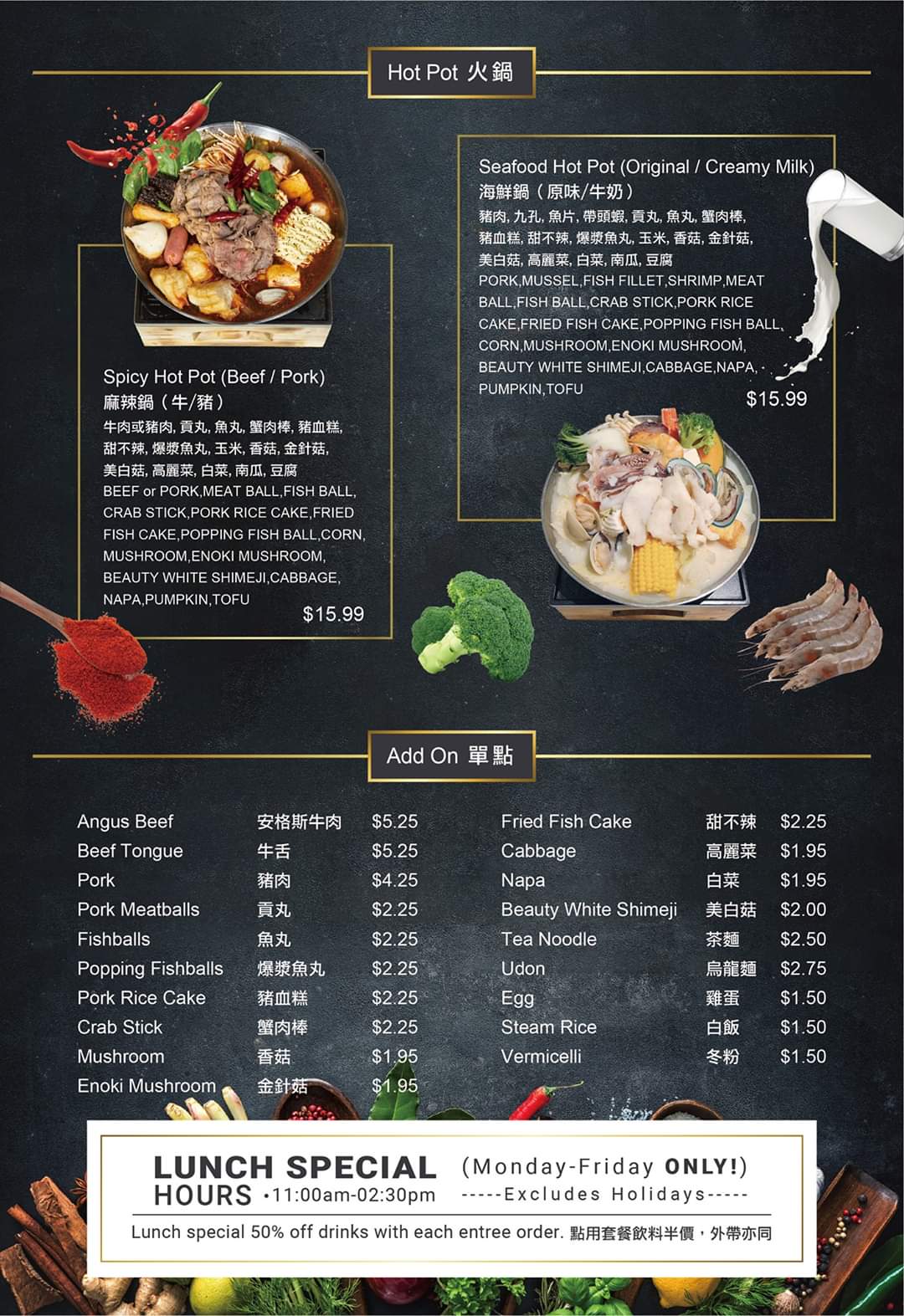 Hot Pot 火鍋

Spicy Hot Pot (Beef / Pork)
麻辣鍋（牛/豬）
牛肉或豬肉, 貢丸, 魚丸, 蟹肉棒, 豬血糕, 甜不辣, 爆漿魚丸, 玉米, 香菇, 金針菇, 美白菇, 高麗菜, 白菜, 南瓜, 豆腐
BEEF or PORK,MEAT BALL,FISH BALL, CRAB STICK,PORK RICE CAKE,FRIED FISH CAKE,POPPING FISH BALL,CORN, MUSHROOM,ENOKI MUSHROOM, BEAUTY WHITE SHIMEJI,CABBAGE, NAPA,PUMPKIN,TOFU
$15.99

Seafood Hot Pot (Original / Creamy Milk)
海鮮鍋（原味/牛奶）
豬肉, 九孔, 魚片, 帶頭蝦, 貢丸, 魚丸, 蟹肉棒, 豬血糕, 甜不辣, 爆漿魚丸, 玉米, 香菇, 金針菇, 美白菇, 高麗菜, 白菜, 南瓜, 豆腐
PORK,MUSSEL,FISH FILLET,SHRIMP,MEAT BALL,FISH BALL,CRAB STICK,PORK RICE CAKE,FRIED FISH CAKE,POPPING FISH BALL, CORN,MUSHROOM,ENOKI MUSHROOM, BEAUTY WHITE SHIMEJI,CABBAGE,NAPA, PUMPKIN,TOFU
$15.99

Add On 單點

Angus Beef 安格斯牛肉 $5.25
Beef Tongue 牛舌 $5.25
Pork 豬肉 $4.25
Pork Meatballs 貢丸 $2.25
Fishballs 魚丸 $2.25
Popping Fishballs 爆漿魚丸 $2.25
Pork Rice Cake 豬血糕 $2.25
Crab Stick 蟹肉棒 $2.25
Mushroom 香菇 $1.95
Enoki Mushroom 金針菇 $1.95

Fried Fish Cake 甜不辣 $2.25
Cabbage 高麗菜 $1.95
Napa 白菜 $1.95
Beauty White Shimeji 美白菇 $2.00
Tea Noodle 茶麵 $2.50
Udon 烏龍麵 $2.75
Egg 雞蛋 $1.50
Steam Rice 白飯 $1.50
Vermicelli 冬粉 $1.50

LUNCH SPECIAL
HOURS •11:00am-02:30pm
(Monday-Friday ONLY!)
-----Excludes Holidays-----
Lunch special 50% off drinks with each entree order. 點用套餐飲料半價，外帶亦同